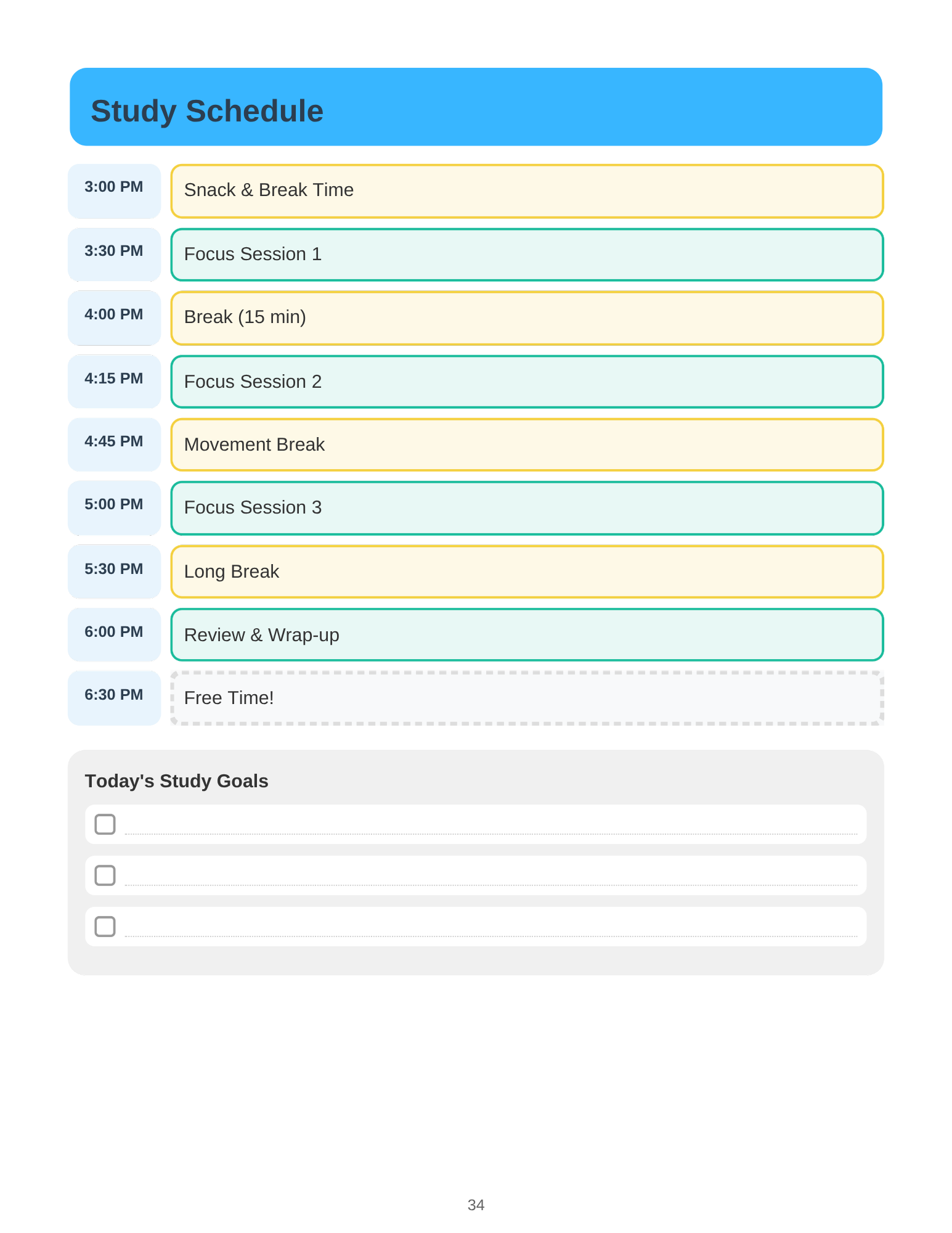 Study Schedule

3:00 PM Snack & Break Time

3:30 PM Focus Session 1

4:00 PM Break (15 min)

4:15 PM Focus Session 2

4:45 PM Movement Break

5:00 PM Focus Session 3

5:30 PM Long Break

6:00 PM Review & Wrap-up

6:30 PM Free Time!

Today's Study Goals

34